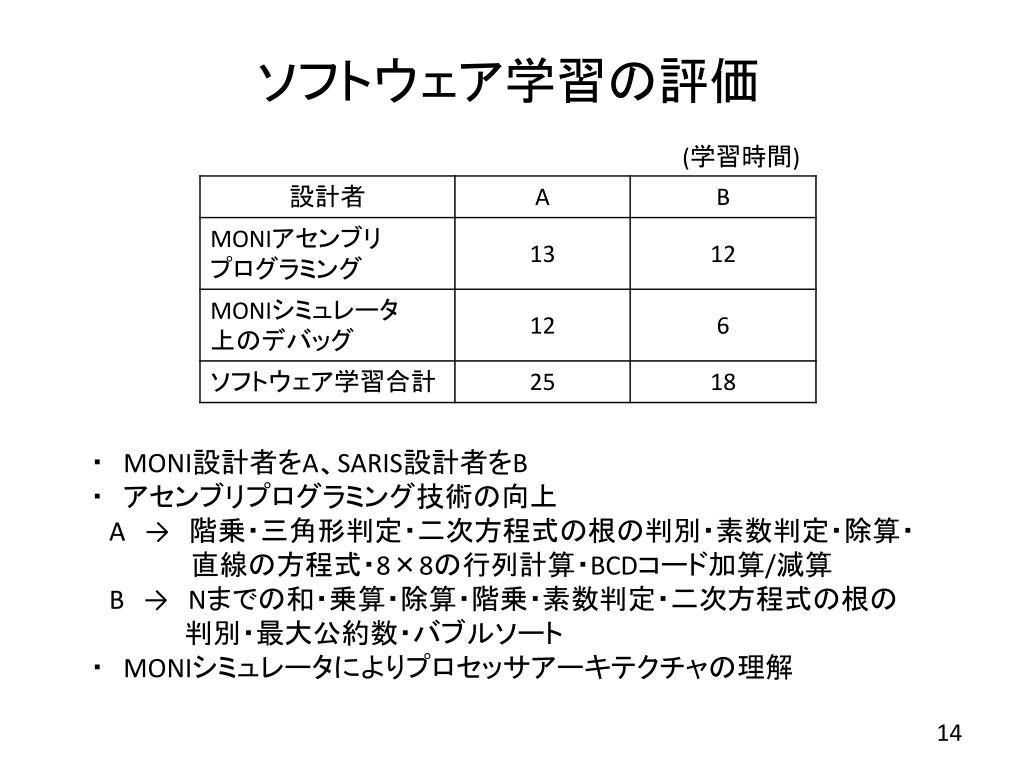 ソフトウェア学習の評価

(学習時間)

| 設計者 | A | B |
|---|---|---|
| MONIアセンブリプログラミング | 13 | 12 |
| MONIシミュレータ上のデバッグ | 12 | 6 |
| ソフトウェア学習合計 | 25 | 18 |

・ MONI設計者をA、SARIS設計者をB
・ アセンブリプログラミング技術の向上
A → 階乗・三角形判定・二次方程式の根の判別・素数判定・除算・直線の方程式・8×8の行列計算・BCDコード加算/減算
B → Nまでの和・乗算・除算・階乗・素数判定・二次方程式の根の判別・最大公約数・バブルソート
・ MONIシミュレータによりプロセッサアーキテクチャの理解

14